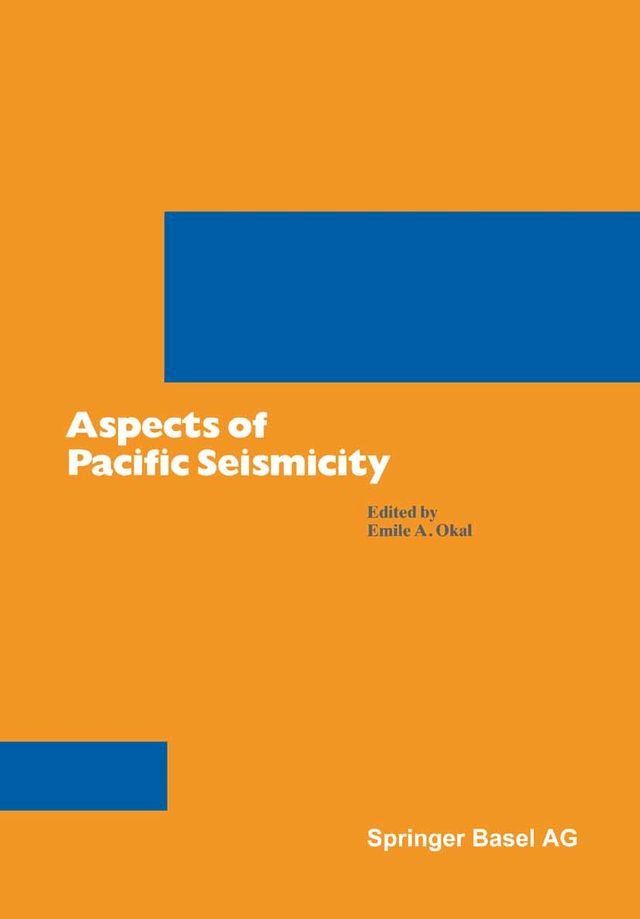 Aspects of
Pacific Seismicity

Edited by
Emile A. Okal

Springer Basel AG